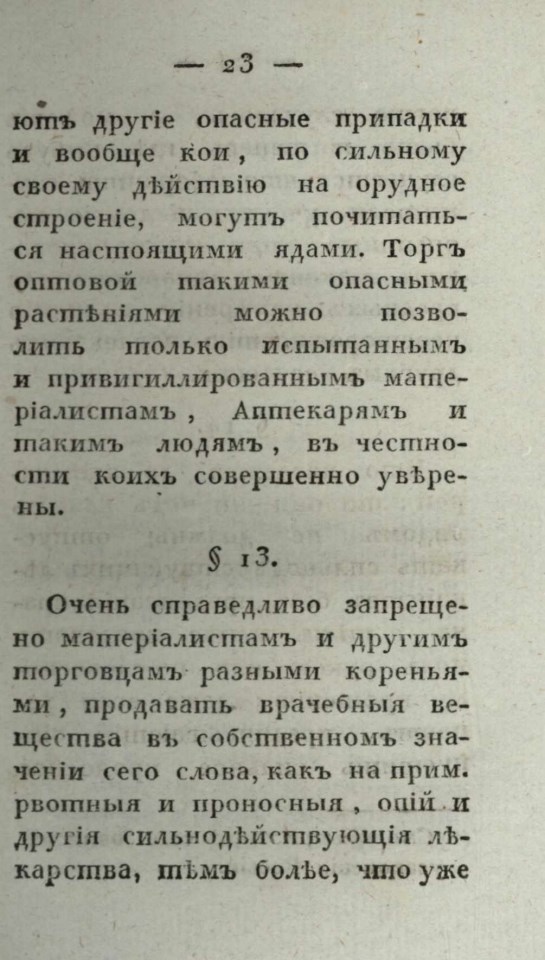 — 23 —

ютъ другіе опасные припадки и вообще кои, по сильному своему дѣйствію на орудное строеніе, могутъ почитаться настоящими ядами. Торгъ оптовой такими опасными растѣніями можно позволить только испытаннымъ и привигиллированнымъ матеріалистамъ, Аптекарямъ и такимъ людямъ, въ честности коихъ совершенно увѣрены.

§ 13.

Очень справедливо запрещено матеріалистамъ и другимъ торговцамъ разными кореньями, продавать врачебныя вещества въ собственномъ значеніи сего слова, какъ на прим. рвотныя и проносныя, опій и другія сильнодѣйствующія лѣкарства, тѣмъ болѣе, что уже